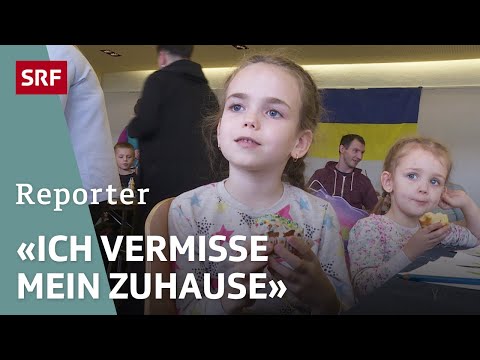 SRF

Reporter

«ICH VERMISSE MEIN ZUHAUSE»